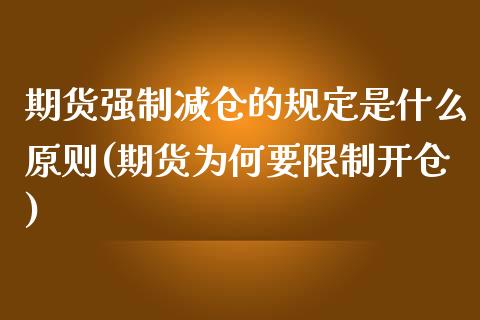 期货强制减仓的规定是什么原则(期货为何要限制开仓)